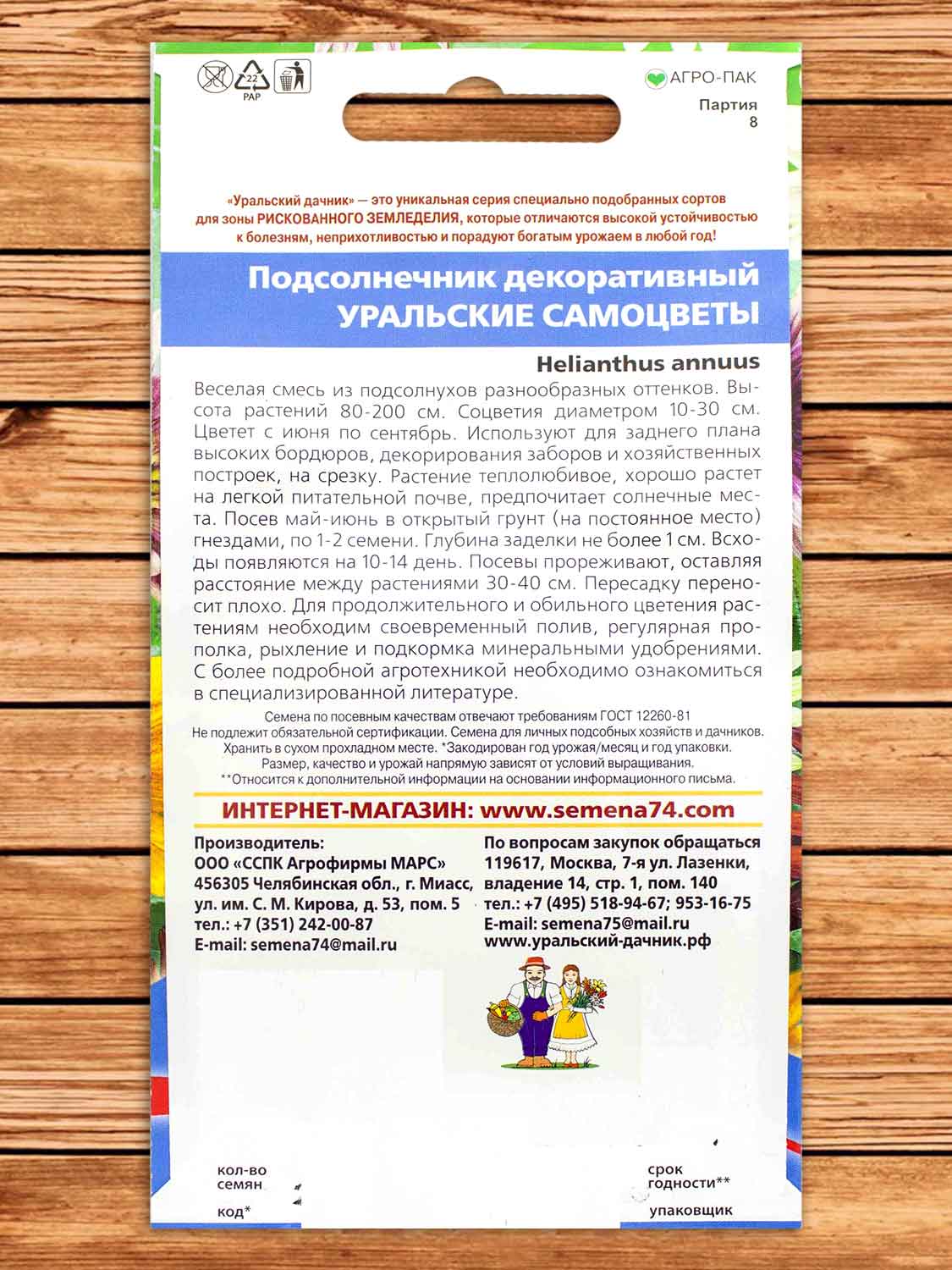 22
PAP

АГРО-ПАК

Партия
8

«Уральский дачник» — это уникальная серия специально подобранных сортов для зоны РИСКОВАННОГО ЗЕМЛЕДЕЛИЯ, которые отличаются высокой устойчивостью к болезням, неприхотливостью и порадуют богатым урожаем в любой год!

Подсолнечник декоративный
УРАЛЬСКИЕ САМОЦВЕТЫ

Helianthus annuus

Веселая смесь из подсолнухов разнообразных оттенков. Высота растений 80-200 см. Соцветия диаметром 10-30 см. Цветет с июня по сентябрь. Используют для заднего плана высоких бордюров, декорирования заборов и хозяйственных построек, на срезку. Растение теплолюбивое, хорошо растет на легкой питательной почве, предпочитает солнечные места. Посев май-июнь в открытый грунт (на постоянное место) гнездами, по 1-2 семени. Глубина заделки не более 1 см. Всходы появляются на 10-14 день. Посевы прореживают, оставляя расстояние между растениями 30-40 см. Пересадку переносит плохо. Для продолжительного и обильного цветения растениям необходим своевременный полив, регулярная прополка, рыхление и подкормка минеральными удобрениями. С более подробной агротехникой необходимо ознакомиться в специализированной литературе.

Семена по посевным качествам отвечают требованиям ГОСТ 12260-81
Не подлежит обязательной сертификации. Семена для личных подсобных хозяйств и дачников.
Хранить в сухом прохладном месте. *Закодирован год урожая/месяц и год упаковки.
Размер, качество и урожай напрямую зависят от условий выращивания.
**Относится к дополнительной информации на основании информационного письма.

ИНТЕРНЕТ-МАГАЗИН: www.semena74.com

Производитель:
ООО «ССПК Агрофирмы МАРС»
456305 Челябинская обл., г. Миасс,
ул. им. С. М. Кирова, д. 53, пом. 5
тел.: +7 (351) 242-00-87
E-mail: semena74@mail.ru

По вопросам закупок обращаться
119617, Москва, 7-я ул. Лазенки,
владение 14, стр. 1, пом. 140
тел.: +7 (495) 518-94-67; 953-16-75
E-mail: semena75@mail.ru
www.уральский-дачник.рф

кол-во
семян
код*

срок
годности**
упаковщик